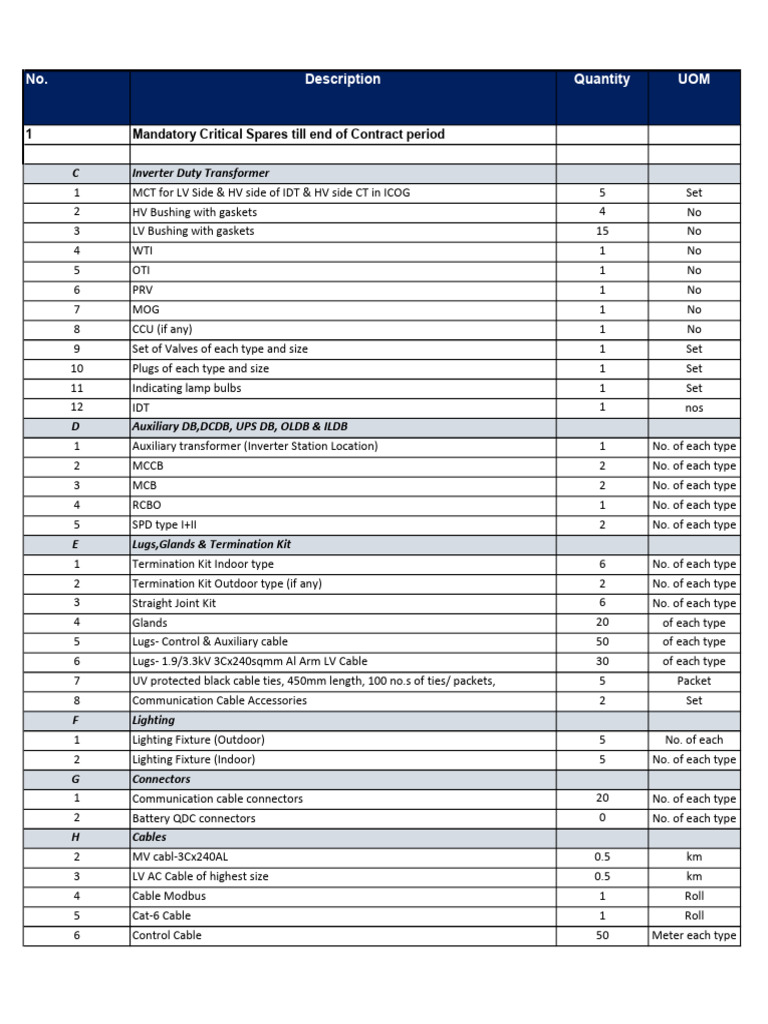 | No. | Description | Quantity | UOM |
|---|---|---|---|
| 1 | Mandatory Critical Spares till end of Contract period | | |
| | | | |
| C | Inverter Duty Transformer | | |
| 1 | MCT for LV Side & HV side of IDT & HV side CT in ICOG | 5 | Set |
| 2 | HV Bushing with gaskets | 4 | No |
| 3 | LV Bushing with gaskets | 15 | No |
| 4 | WTI | 1 | No |
| 5 | OTI | 1 | No |
| 6 | PRV | 1 | No |
| 7 | MOG | 1 | No |
| 8 | CCU (if any) | 1 | No |
| 9 | Set of Valves of each type and size | 1 | Set |
| 10 | Plugs of each type and size | 1 | Set |
| 11 | Indicating lamp bulbs | 1 | Set |
| 12 | IDT | 1 | nos |
| D | Auxiliary DB,DCDB, UPS DB, OLDB & ILDB | | |
| 1 | Auxiliary transformer (Inverter Station Location) | 1 | No. of each type |
| 2 | MCCB | 2 | No. of each type |
| 3 | MCB | 2 | No. of each type |
| 4 | RCBO | 1 | No. of each type |
| 5 | SPD type I+II | 2 | No. of each type |
| E | Lugs,Glands & Termination Kit | | |
| 1 | Termination Kit Indoor type | 6 | No. of each type |
| 2 | Termination Kit Outdoor type (if any) | 2 | No. of each type |
| 3 | Straight Joint Kit | 6 | No. of each type |
| 4 | Glands | 20 | of each type |
| 5 | Lugs- Control & Auxiliary cable | 50 | of each type |
| 6 | Lugs- 1.9/3.3kV 3Cx240sqmm Al Arm LV Cable | 30 | of each type |
| 7 | UV protected black cable ties, 450mm length, 100 no.s of ties/ packets, | 5 | Packet |
| 8 | Communication Cable Accessories | 2 | Set |
| F | Lighting | | |
| 1 | Lighting Fixture (Outdoor) | 5 | No. of each |
| 2 | Lighting Fixture (Indoor) | 5 | No. of each type |
| G | Connectors | | |
| 1 | Communication cable connectors | 20 | No. of each type |
| 2 | Battery QDC connectors | 0 | No. of each type |
| H | Cables | | |
| 2 | MV cabl-3Cx240AL | 0.5 | km |
| 3 | LV AC Cable of highest size | 0.5 | km |
| 4 | Cable Modbus | 1 | Roll |
| 5 | Cat-6 Cable | 1 | Roll |
| 6 | Control Cable | 50 | Meter each type |